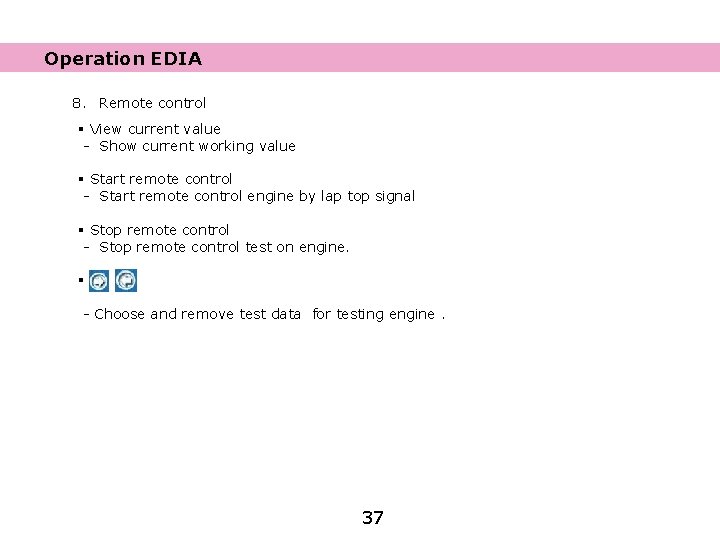 Operation EDIA

8. Remote control

• View current value
- Show current working value

• Start remote control
- Start remote control engine by lap top signal

• Stop remote control
- Stop remote control test on engine.

•

- Choose and remove test data for testing engine .

37